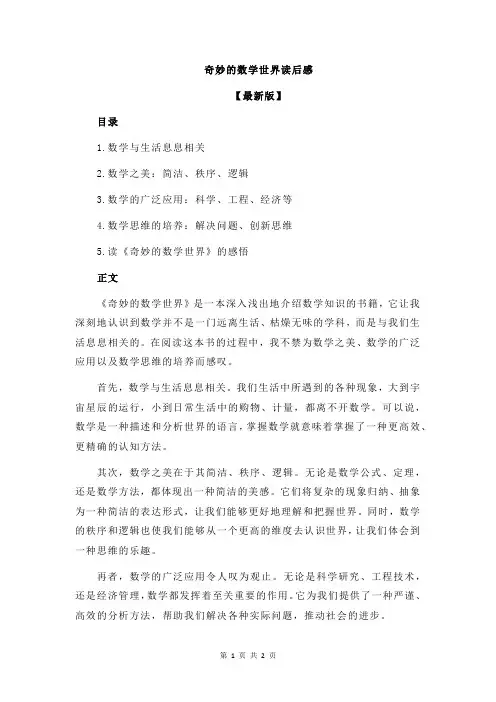 奇妙的数学世界读后感

【最新版】

目录

1.数学与生活息息相关

2.数学之美：简洁、秩序、逻辑

3.数学的广泛应用：科学、工程、经济等

4.数学思维的培养：解决问题、创新思维

5.读《奇妙的数学世界》的感悟

正文

《奇妙的数学世界》是一本深入浅出地介绍数学知识的书籍，它让我深刻地认识到数学并不是一门远离生活、枯燥无味的学科，而是与我们生活息息相关的。在阅读这本书的过程中，我不禁为数学之美、数学的广泛应用以及数学思维的培养而感叹。

首先，数学与生活息息相关。我们生活中所遇到的各种现象，大到宇宙星辰的运行，小到日常生活中的购物、计量，都离不开数学。可以说，数学是一种描述和分析世界的语言，掌握数学就意味着掌握了一种更高效、更精确的认知方法。

其次，数学之美在于其简洁、秩序、逻辑。无论是数学公式、定理，还是数学方法，都体现出一种简洁的美感。它们将复杂的现象归纳、抽象为一种简洁的表达形式，让我们能够更好地理解和把握世界。同时，数学的秩序和逻辑也使我们能够从一个更高的维度去认识世界，让我们体会到一种思维的乐趣。

再者，数学的广泛应用令人叹为观止。无论是科学研究、工程技术，还是经济管理，数学都发挥着至关重要的作用。它为我们提供了一种严谨、高效的分析方法，帮助我们解决各种实际问题，推动社会的进步。

第 1 页 共 2 页